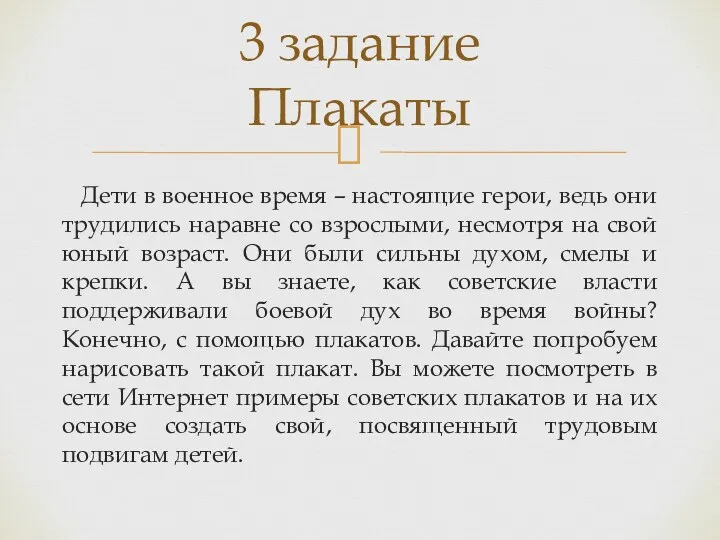 3 задание
Плакаты

Дети в военное время – настоящие герои, ведь они трудились наравне со взрослыми, несмотря на свой юный возраст. Они были сильны духом, смелы и крепки. А вы знаете, как советские власти поддерживали боевой дух во время войны? Конечно, с помощью плакатов. Давайте попробуем нарисовать такой плакат. Вы можете посмотреть в сети Интернет примеры советских плакатов и на их основе создать свой, посвященный трудовым подвигам детей.